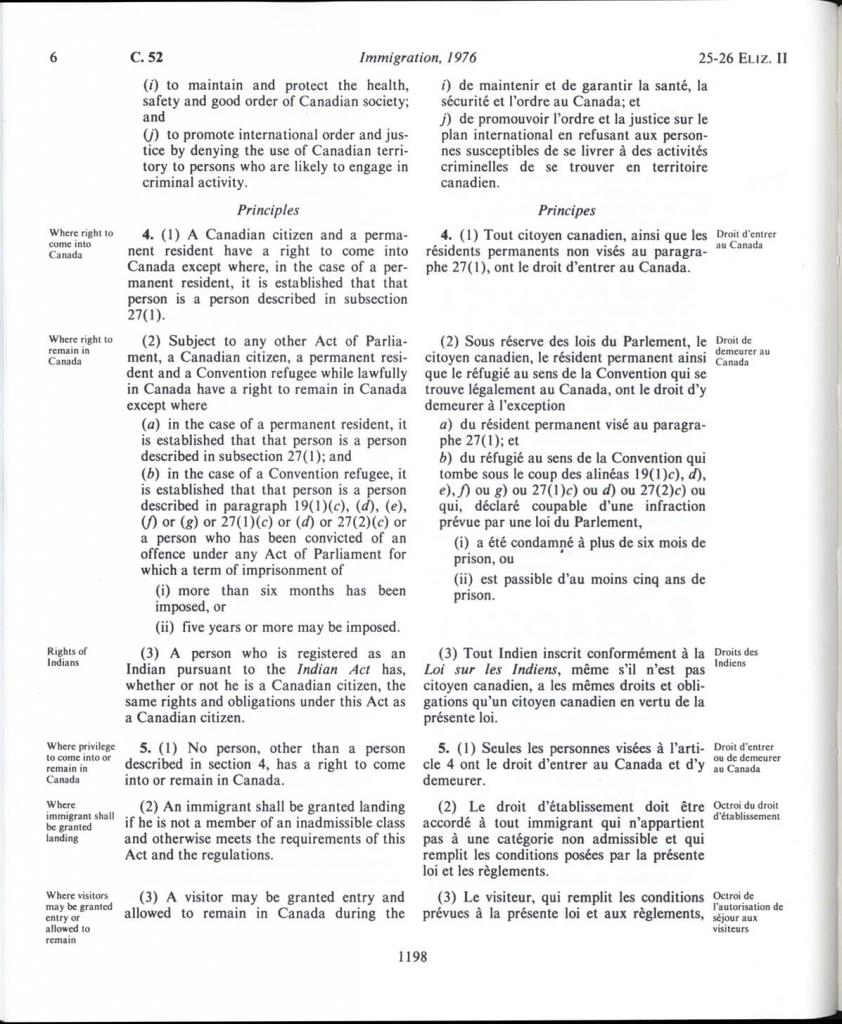 6 C. 52 Immigration, 1976 25-26 ELIZ. II

(i) to maintain and protect the health, safety and good order of Canadian society; and

(j) to promote international order and justice by denying the use of Canadian territory to persons who are likely to engage in criminal activity.

Principles

Where right to come into Canada

4. (1) A Canadian citizen and a permanent resident have a right to come into Canada except where, in the case of a permanent resident, it is established that that person is a person described in subsection 27(1).

Where right to remain in Canada

(2) Subject to any other Act of Parliament, a Canadian citizen, a permanent resident and a Convention refugee while lawfully in Canada have a right to remain in Canada except where

(a) in the case of a permanent resident, it is established that that person is a person described in subsection 27(1); and

(b) in the case of a Convention refugee, it is established that that person is a person described in paragraph 19(1)(c), (d), (e), (f) or (g) or 27(1)(c) or (d) or 27(2)(c) or a person who has been convicted of an offence under any Act of Parliament for which a term of imprisonment of

(i) more than six months has been imposed, or

(ii) five years or more may be imposed.

Rights of Indians

(3) A person who is registered as an Indian pursuant to the Indian Act has, whether or not he is a Canadian citizen, the same rights and obligations under this Act as a Canadian citizen.

Where privilege to come into or remain in Canada

5. (1) No person, other than a person described in section 4, has a right to come into or remain in Canada.

Where immigrant shall be granted landing

(2) An immigrant shall be granted landing if he is not a member of an inadmissible class and otherwise meets the requirements of this Act and the regulations.

Where visitors may be granted entry or allowed to remain

(3) A visitor may be granted entry and allowed to remain in Canada during the

i) de maintenir et de garantir la santé, la sécurité et l'ordre au Canada; et

j) de promouvoir l'ordre et la justice sur le plan international en refusant aux personnes susceptibles de se livrer à des activités criminelles de se trouver en territoire canadien.

Principes

4. (1) Tout citoyen canadien, ainsi que les résidents permanents non visés au paragraphe 27(1), ont le droit d'entrer au Canada.

Droit d'entrer au Canada

(2) Sous réserve des lois du Parlement, le citoyen canadien, le résident permanent ainsi que le réfugié au sens de la Convention qui se trouve légalement au Canada, ont le droit d'y demeurer à l'exception

Droit de demeurer au Canada

a) du résident permanent visé au paragraphe 27(1); et

b) du réfugié au sens de la Convention qui tombe sous le coup des alinéas 19(1)c), d), e), f) ou g) ou 27(1)c) ou d) ou 27(2)c) ou qui, déclaré coupable d'une infraction prévue par une loi du Parlement,

(i) a été condamné à plus de six mois de prison, ou

(ii) est passible d'au moins cinq ans de prison.

(3) Tout Indien inscrit conformément à la Loi sur les Indiens, même s'il n'est pas citoyen canadien, a les mêmes droits et obligations qu'un citoyen canadien en vertu de la présente loi.

Droits des Indiens

5. (1) Seules les personnes visées à l'article 4 ont le droit d'entrer au Canada et d'y demeurer.

Droit d'entrer ou de demeurer au Canada

(2) Le droit d'établissement doit être accordé à tout immigrant qui n'appartient pas à une catégorie non admissible et qui remplit les conditions posées par la présente loi et les règlements.

Octroi du droit d'établissement

(3) Le visiteur, qui remplit les conditions prévues à la présente loi et aux règlements,

Octroi de l'autorisation de séjour aux visiteurs

1198